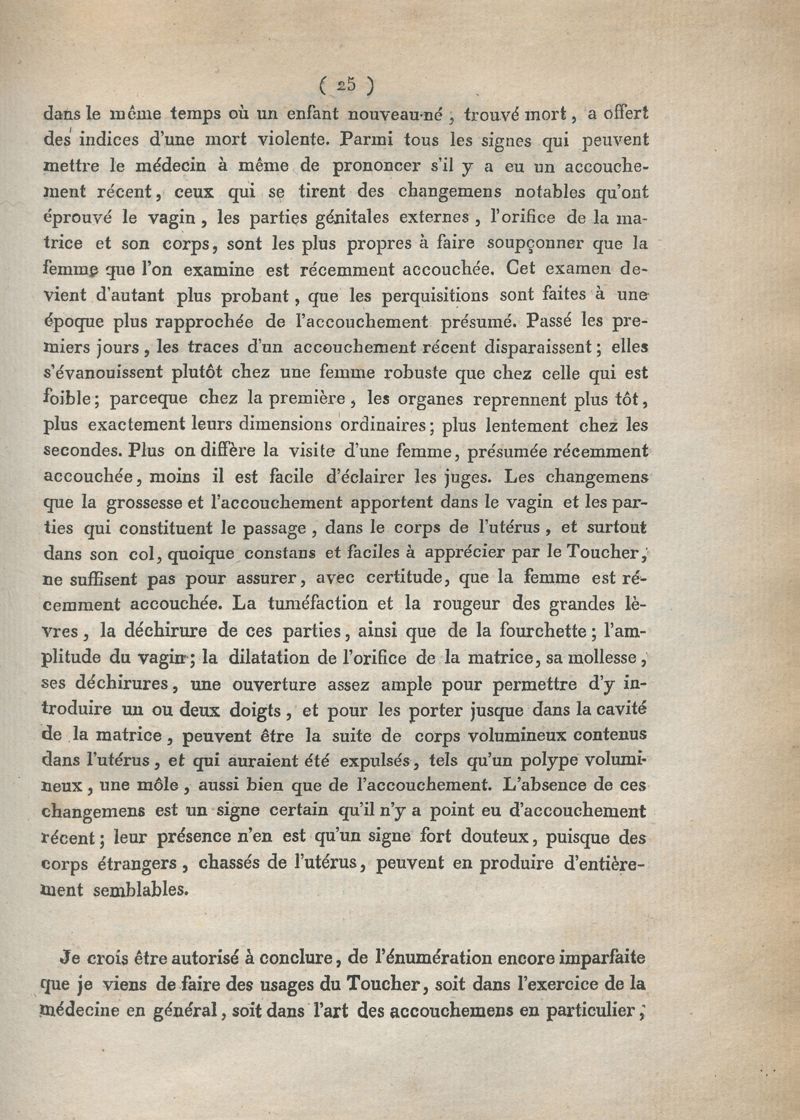 ( 25 )

dans le même temps où un enfant nouveau-né, trouvé mort, a offert des indices d'une mort violente. Parmi tous les signes qui peuvent mettre le médecin à même de prononcer s'il y a eu un accouchement récent, ceux qui se tirent des changemens notables qu'ont éprouvé le vagin, les parties génitales externes, l'orifice de la matrice et son corps, sont les plus propres à faire soupçonner que la femme que l'on examine est récemment accouchée. Cet examen devient d'autant plus probant, que les perquisitions sont faites à une époque plus rapprochée de l'accouchement présumé. Passé les premiers jours, les traces d'un accouchement récent disparaissent; elles s'évanouissent plutôt chez une femme robuste que chez celle qui est foible; parceque chez la première, les organes reprennent plus tôt, plus exactement leurs dimensions ordinaires; plus lentement chez les secondes. Plus on diffère la visite d'une femme, présumée récemment accouchée, moins il est facile d'éclairer les juges. Les changemens que la grossesse et l'accouchement apportent dans le vagin et les parties qui constituent le passage, dans le corps de l'utérus, et surtout dans son col, quoique constans et faciles à apprécier par le Toucher, ne suffisent pas pour assurer, avec certitude, que la femme est récemment accouchée. La tuméfaction et la rougeur des grandes lèvres, la déchirure de ces parties, ainsi que de la fourchette; l'amplitude du vagin; la dilatation de l'orifice de la matrice, sa mollesse, ses déchirures, une ouverture assez ample pour permettre d'y introduire un ou deux doigts, et pour les porter jusque dans la cavité de la matrice, peuvent être la suite de corps volumineux contenus dans l'utérus, et qui auraient été expulsés, tels qu'un polype volumineux, une môle, aussi bien que de l'accouchement. L'absence de ces changemens est un signe certain qu'il n'y a point eu d'accouchement récent; leur présence n'en est qu'un signe fort douteux, puisque des corps étrangers, chassés de l'utérus, peuvent en produire d'entièrement semblables.

Je crois être autorisé à conclure, de l'énumération encore imparfaite que je viens de faire des usages du Toucher, soit dans l'exercice de la médecine en général, soit dans l'art des accouchemens en particulier;